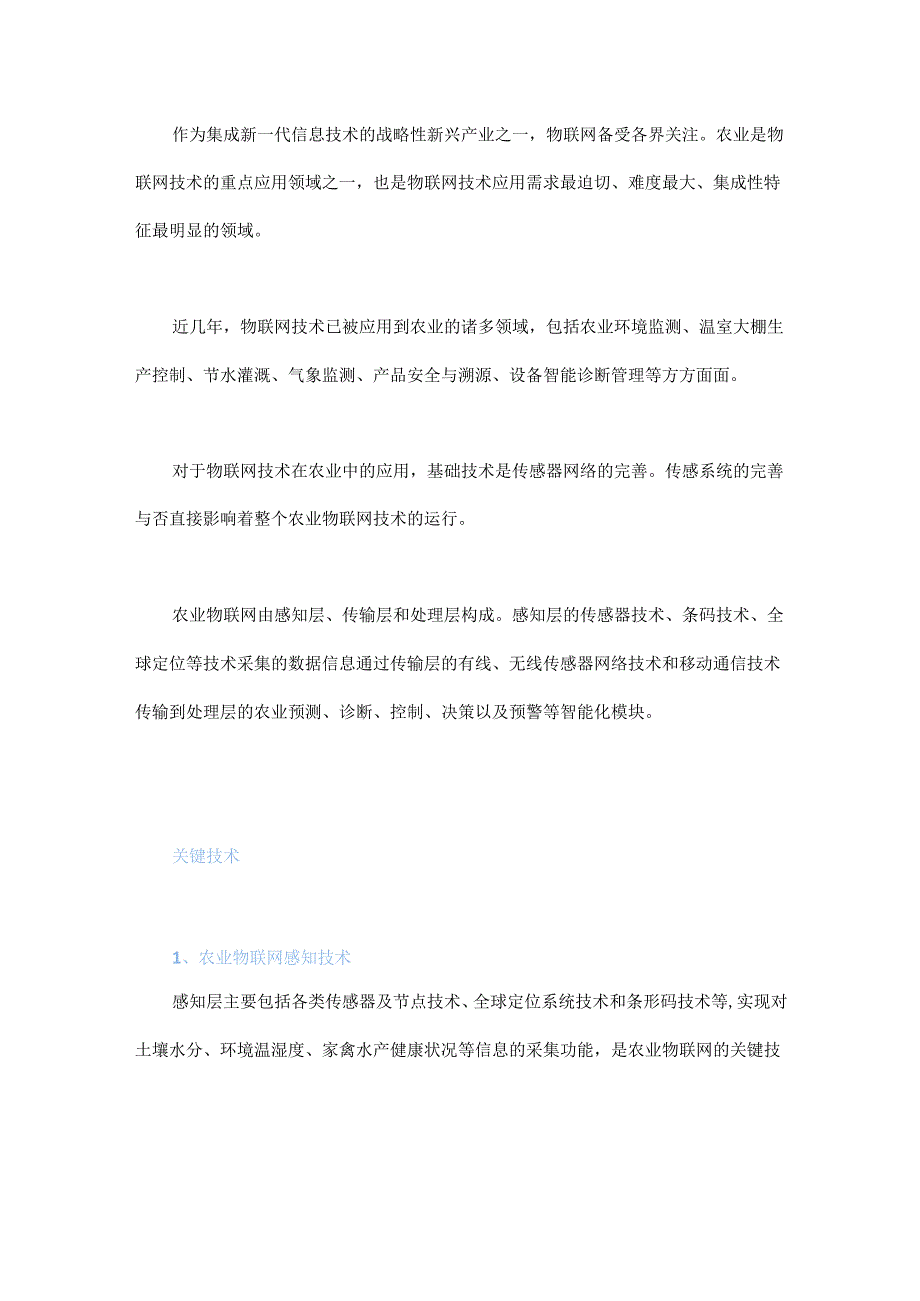 作为集成新一代信息技术的战略性新兴产业之一，物联网备受各界关注。农业是物联网技术的重点应用领域之一，也是物联网技术应用需求最迫切、难度最大、集成性特征最明显的领域。

近几年，物联网技术已被应用到农业的诸多领域，包括农业环境监测、温室大棚生产控制、节水灌溉、气象监测、产品安全与溯源、设备智能诊断管理等方方面面。

对于物联网技术在农业中的应用，基础技术是传感器网络的完善。传感系统的完善与否直接影响着整个农业物联网技术的运行。

农业物联网由感知层、传输层和处理层构成。感知层的传感器技术、条码技术、全球定位等技术采集的数据信息通过传输层的有线、无线传感器网络技术和移动通信技术传输到处理层的农业预测、诊断、控制、决策以及预警等智能化模块。

关键技术

1、农业物联网感知技术

感知层主要包括各类传感器及节点技术、全球定位系统技术和条形码技术等,实现对土壤水分、环境温湿度、家禽水产健康状况等信息的采集功能，是农业物联网的关键技